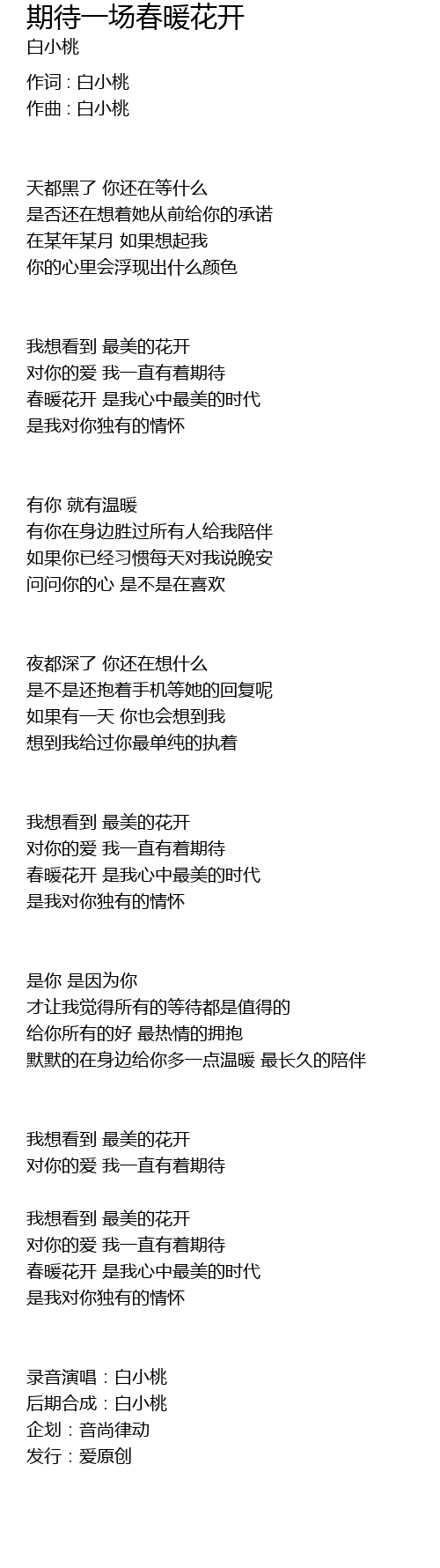 期待一场春暖花开
白小桃

作词 : 白小桃
作曲 : 白小桃

天都黑了 你还在等什么
是否还在想着她从前给你的承诺
在某年某月 如果想起我
你的心里会浮现出什么颜色

我想看到 最美的花开
对你的爱 我一直有着期待
春暖花开 是我心中最美的时代
是我对你独有的情怀

有你 就有温暖
有你在身边胜过所有人给我陪伴
如果你已经习惯每天对我说晚安
问问你的心 是不是在喜欢

夜都深了 你还在想什么
是不是还抱着手机等她的回复呢
如果有一天 你也会想到我
想到我给过你最单纯的执着

我想看到 最美的花开
对你的爱 我一直有着期待
春暖花开 是我心中最美的时代
是我对你独有的情怀

是你 是因为你
才让我觉得所有的等待都是值得的
给你所有的好 最热情的拥抱
默默的在身边给你多一点温暖 最长久的陪伴

我想看到 最美的花开
对你的爱 我一直有着期待

我想看到 最美的花开
对你的爱 我一直有着期待
春暖花开 是我心中最美的时代
是我对你独有的情怀

录音演唱 : 白小桃
后期合成 : 白小桃
企划 : 音尚律动
发行 : 爱原创